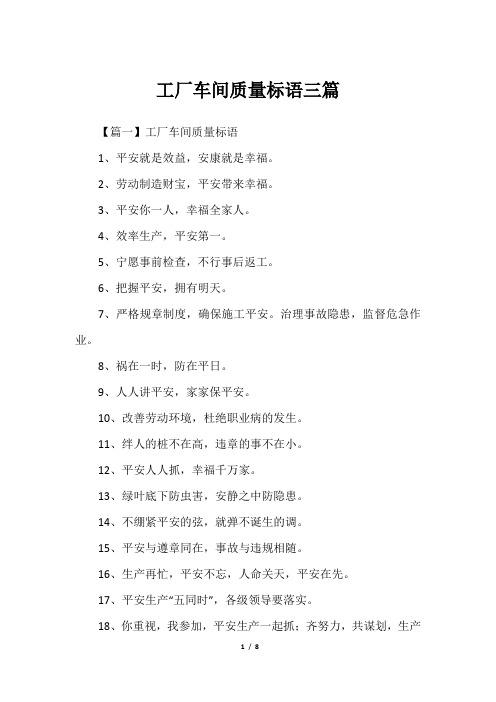 工厂车间质量标语三篇

【篇一】工厂车间质量标语

1、平安就是效益，安康就是幸福。

2、劳动制造财宝，平安带来幸福。

3、平安你一人，幸福全家人。

4、效率生产，平安第一。

5、宁愿事前检查，不行事后返工。

6、把握平安，拥有明天。

7、严格规章制度，确保施工平安。治理事故隐患，监督危急作业。

8、祸在一时，防在平日。

9、人人讲平安，家家保平安。

10、改善劳动环境，杜绝职业病的发生。

11、绊人的桩不在高，违章的事不在小。

12、平安人人抓，幸福千万家。

13、绿叶底下防虫害，安静之中防隐患。

14、不绷紧平安的弦，就弹不诞生的调。

15、平安与遵章同在，事故与违规相随。

16、生产再忙，平安不忘，人命关天，平安在先。

17、平安生产“五同时”，各级领导要落实。

18、你重视，我参加，平安生产一起抓；齐努力，共谋划，生产

1 / 8